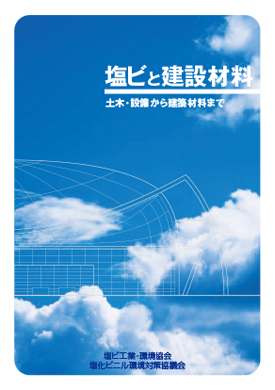 塩ビと建設材料

土木・設備から建築材料まで

塩ビ工業・環境協会
塩化ビニル環境対策協議会